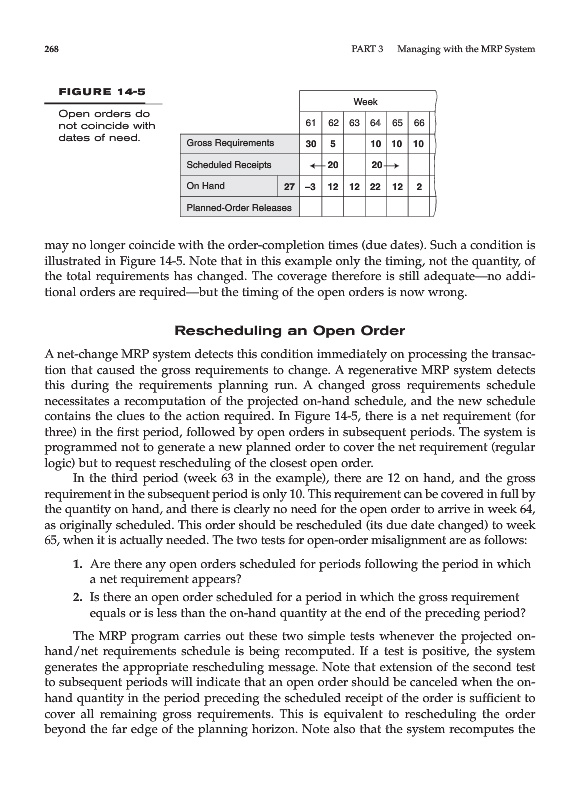 268 PART 3 Managing with the MRP System

FIGURE 14-5

Open orders do not coincide with dates of need.

| | | Week | | | | | |
|---|---|---|---|---|---|---|---|
| | | 61 | 62 | 63 | 64 | 65 | 66 |
| Gross Requirements | | 30 | 5 | | 10 | 10 | 10 |
| Scheduled Receipts | | ← | 20 | | 20 | → | |
| On Hand | 27 | –3 | 12 | 12 | 22 | 12 | 2 |
| Planned-Order Releases | | | | | | | |

may no longer coincide with the order-completion times (due dates). Such a condition is illustrated in Figure 14-5. Note that in this example only the timing, not the quantity, of the total requirements has changed. The coverage therefore is still adequate—no additional orders are required—but the timing of the open orders is now wrong.

Rescheduling an Open Order

A net-change MRP system detects this condition immediately on processing the transaction that caused the gross requirements to change. A regenerative MRP system detects this during the requirements planning run. A changed gross requirements schedule necessitates a recomputation of the projected on-hand schedule, and the new schedule contains the clues to the action required. In Figure 14-5, there is a net requirement (for three) in the first period, followed by open orders in subsequent periods. The system is programmed not to generate a new planned order to cover the net requirement (regular logic) but to request rescheduling of the closest open order.

In the third period (week 63 in the example), there are 12 on hand, and the gross requirement in the subsequent period is only 10. This requirement can be covered in full by the quantity on hand, and there is clearly no need for the open order to arrive in week 64, as originally scheduled. This order should be rescheduled (its due date changed) to week 65, when it is actually needed. The two tests for open-order misalignment are as follows:

1. Are there any open orders scheduled for periods following the period in which a net requirement appears?
2. Is there an open order scheduled for a period in which the gross requirement equals or is less than the on-hand quantity at the end of the preceding period?

The MRP program carries out these two simple tests whenever the projected on-hand/net requirements schedule is being recomputed. If a test is positive, the system generates the appropriate rescheduling message. Note that extension of the second test to subsequent periods will indicate that an open order should be canceled when the on-hand quantity in the period preceding the scheduled receipt of the order is sufficient to cover all remaining gross requirements. This is equivalent to rescheduling the order beyond the far edge of the planning horizon. Note also that the system recomputes the